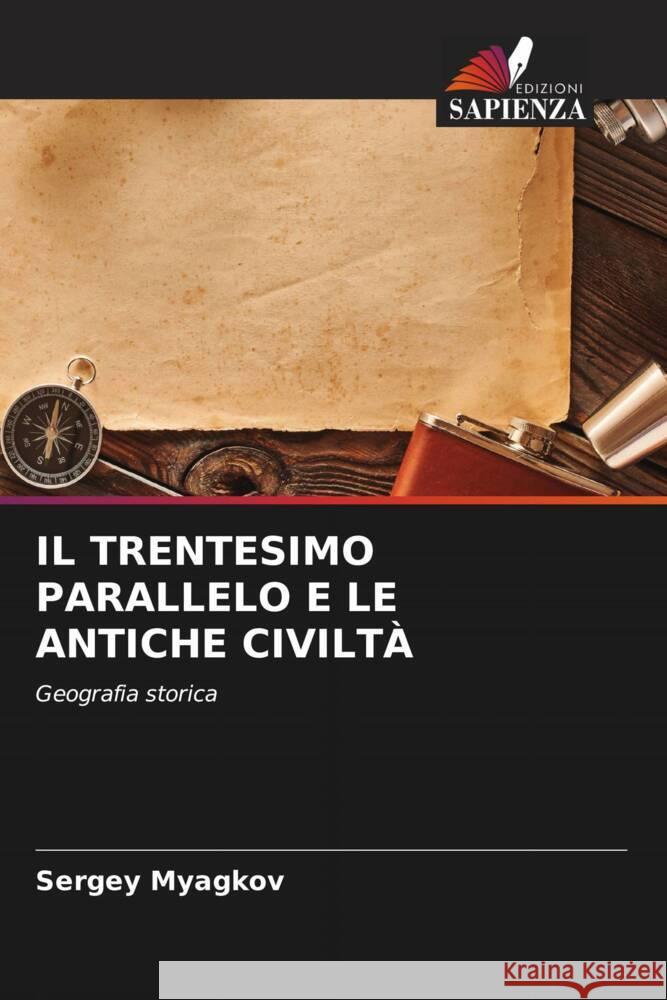 EDIZIONI
SAPIENZA

IL TRENTESIMO PARALLELO E LE ANTICHE CIVILTÀ

Geografia storica

Sergey Myagkov